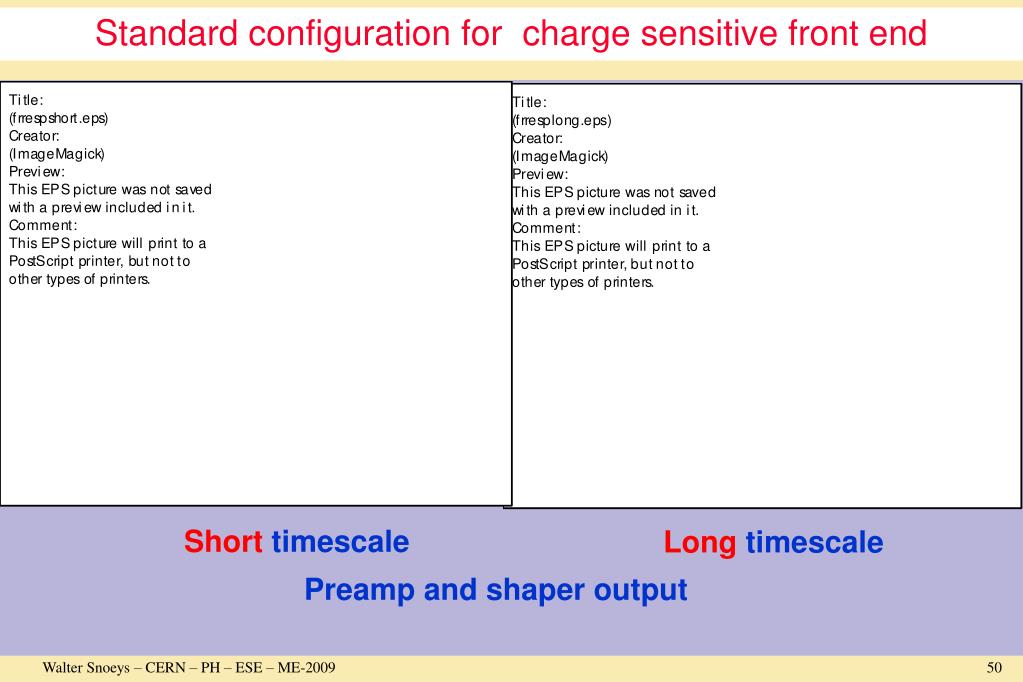 Standard configuration for charge sensitive front end

Title:
(frrespshort.eps)
Creator:
(ImageMagick)
Preview:
This EPS picture was not saved with a preview included in it.
Comment:
This EPS picture will print to a PostScript printer, but not to other types of printers.

Title:
(frresplong.eps)
Creator:
(ImageMagick)
Preview:
This EPS picture was not saved with a preview included in it.
Comment:
This EPS picture will print to a PostScript printer, but not to other types of printers.

Short timescale

Long timescale

Preamp and shaper output

Walter Snoeys – CERN – PH – ESE – ME-2009

50